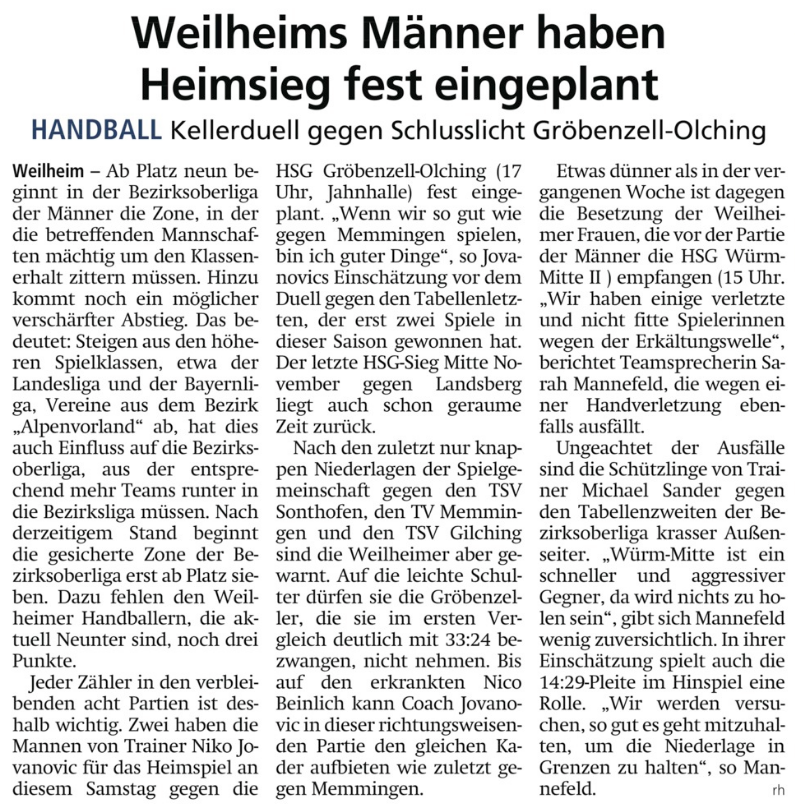 Weilheims Männer haben Heimsieg fest eingeplant

HANDBALL Kellerduell gegen Schlusslicht Gröbenzell-Olching

Weilheim – Ab Platz neun beginnt in der Bezirksoberliga der Männer die Zone, in der die betreffenden Mannschaften mächtig um den Klassenerhalt zittern müssen. Hinzu kommt noch ein möglicher verschärfter Abstieg. Das bedeutet: Steigen aus den höheren Spielklassen, etwa der Landesliga und der Bayernliga, Vereine aus dem Bezirk „Alpenvorland“ ab, hat dies auch Einfluss auf die Bezirksoberliga, aus der entsprechend mehr Teams runter in die Bezirksliga müssen. Nach derzeitigem Stand beginnt die gesicherte Zone der Bezirksoberliga erst ab Platz sieben. Dazu fehlen den Weilheimer Handballern, die aktuell Neunter sind, noch drei Punkte.

Jeder Zähler in den verbleibenden acht Partien ist deshalb wichtig. Zwei haben die Mannen von Trainer Niko Jovanovic für das Heimspiel an diesem Samstag gegen die HSG Gröbenzell-Olching (17 Uhr, Jahnhalle) fest eingeplant. „Wenn wir so gut wie gegen Memmingen spielen, bin ich guter Dinge“, so Jovanovics Einschätzung vor dem Duell gegen den Tabellenletzten, der erst zwei Spiele in dieser Saison gewonnen hat. Der letzte HSG-Sieg Mitte November gegen Landsberg liegt auch schon geraume Zeit zurück.

Nach den zuletzt nur knappen Niederlagen der Spielgemeinschaft gegen den TSV Sonthofen, den TV Memmingen und den TSV Gilching sind die Weilheimer aber gewarnt. Auf die leichte Schulter dürfen sie die Gröbenzeller, die sie im ersten Vergleich deutlich mit 33:24 bezwangen, nicht nehmen. Bis auf den erkrankten Nico Beinlich kann Coach Jovanovic in dieser richtungsweisenden Partie den gleichen Kader aufbieten wie zuletzt gegen Memmingen.

Etwas dünner als in der vergangenen Woche ist dagegen die Besetzung der Weilheimer Frauen, die vor der Partie der Männer die HSG Würm-Mitte II ) empfangen (15 Uhr. „Wir haben einige verletzte und nicht fitte Spielerinnen wegen der Erkältungswelle“, berichtet Teamsprecherin Sarah Mannefeld, die wegen einer Handverletzung ebenfalls ausfällt.

Ungeachtet der Ausfälle sind die Schützlinge von Trainer Michael Sander gegen den Tabellenzweiten der Bezirksoberliga krasser Außenseiter. „Würm-Mitte ist ein schneller und aggressiver Gegner, da wird nichts zu holen sein“, gibt sich Mannefeld wenig zuversichtlich. In ihrer Einschätzung spielt auch die 14:29-Pleite im Hinspiel eine Rolle. „Wir werden versuchen, so gut es geht mitzuhalten, um die Niederlage in Grenzen zu halten“, so Mannefeld. rh